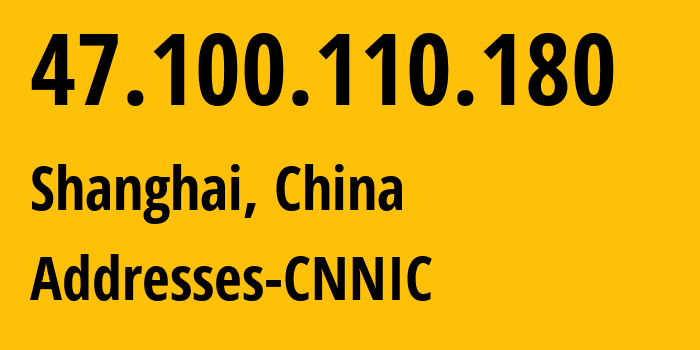 47.100.110.180

Shanghai, China

Addresses-CNNIC